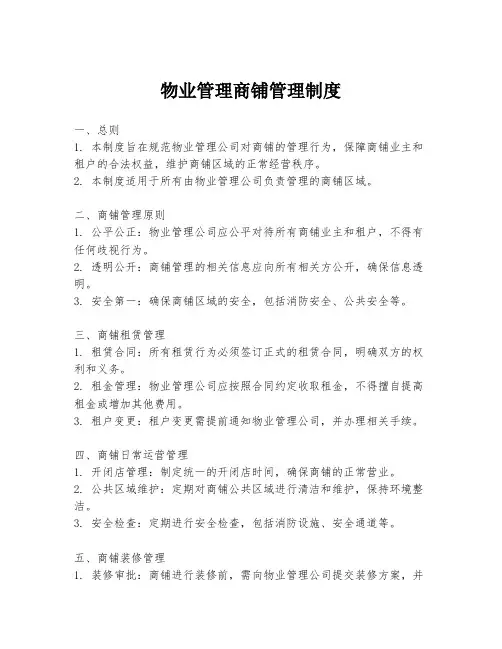 物业管理商铺管理制度

一、总则
1. 本制度旨在规范物业管理公司对商铺的管理行为，保障商铺业主和租户的合法权益，维护商铺区域的正常经营秩序。
2. 本制度适用于所有由物业管理公司负责管理的商铺区域。

二、商铺管理原则
1. 公平公正：物业管理公司应公平对待所有商铺业主和租户，不得有任何歧视行为。
2. 透明公开：商铺管理的相关信息应向所有相关方公开，确保信息透明。
3. 安全第一：确保商铺区域的安全，包括消防安全、公共安全等。

三、商铺租赁管理
1. 租赁合同：所有租赁行为必须签订正式的租赁合同，明确双方的权利和义务。
2. 租金管理：物业管理公司应按照合同约定收取租金，不得擅自提高租金或增加其他费用。
3. 租户变更：租户变更需提前通知物业管理公司，并办理相关手续。

四、商铺日常运营管理
1. 开闭店管理：制定统一的开闭店时间，确保商铺的正常营业。
2. 公共区域维护：定期对商铺公共区域进行清洁和维护，保持环境整洁。
3. 安全检查：定期进行安全检查，包括消防设施、安全通道等。

五、商铺装修管理
1. 装修审批：商铺进行装修前，需向物业管理公司提交装修方案，并